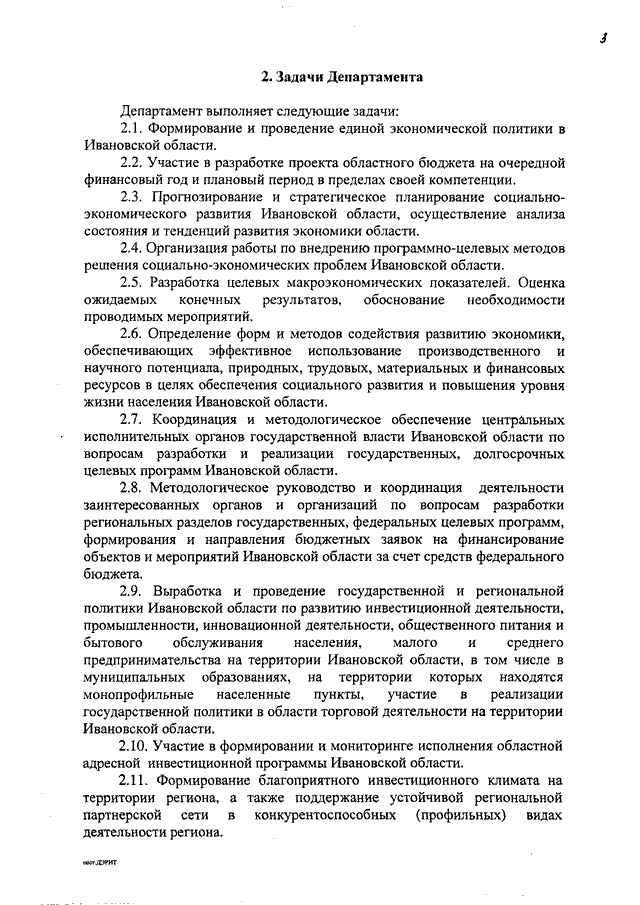 3

2. Задачи Департамента

Департамент выполняет следующие задачи:

2.1. Формирование и проведение единой экономической политики в Ивановской области.

2.2. Участие в разработке проекта областного бюджета на очередной финансовый год и плановый период в пределах своей компетенции.

2.3. Прогнозирование и стратегическое планирование социально-экономического развития Ивановской области, осуществление анализа состояния и тенденций развития экономики области.

2.4. Организация работы по внедрению программно-целевых методов решения социально-экономических проблем Ивановской области.

2.5. Разработка целевых макроэкономических показателей. Оценка ожидаемых конечных результатов, обоснование необходимости проводимых мероприятий.

2.6. Определение форм и методов содействия развитию экономики, обеспечивающих эффективное использование производственного и научного потенциала, природных, трудовых, материальных и финансовых ресурсов в целях обеспечения социального развития и повышения уровня жизни населения Ивановской области.

2.7. Координация и методологическое обеспечение центральных исполнительных органов государственной власти Ивановской области по вопросам разработки и реализации государственных, долгосрочных целевых программ Ивановской области.

2.8. Методологическое руководство и координация деятельности заинтересованных органов и организаций по вопросам разработки региональных разделов государственных, федеральных целевых программ, формирования и направления бюджетных заявок на финансирование объектов и мероприятий Ивановской области за счет средств федерального бюджета.

2.9. Выработка и проведение государственной и региональной политики Ивановской области по развитию инвестиционной деятельности, промышленности, инновационной деятельности, общественного питания и бытового обслуживания населения, малого и среднего предпринимательства на территории Ивановской области, в том числе в муниципальных образованиях, на территории которых находятся монопрофильные населенные пункты, участие в реализации государственной политики в области торговой деятельности на территории Ивановской области.

2.10. Участие в формировании и мониторинге исполнения областной адресной инвестиционной программы Ивановской области.

2.11. Формирование благоприятного инвестиционного климата на территории региона, а также поддержание устойчивой региональной партнерской сети в конкурентоспособных (профильных) видах деятельности региона.

пост.ДЭРИТ